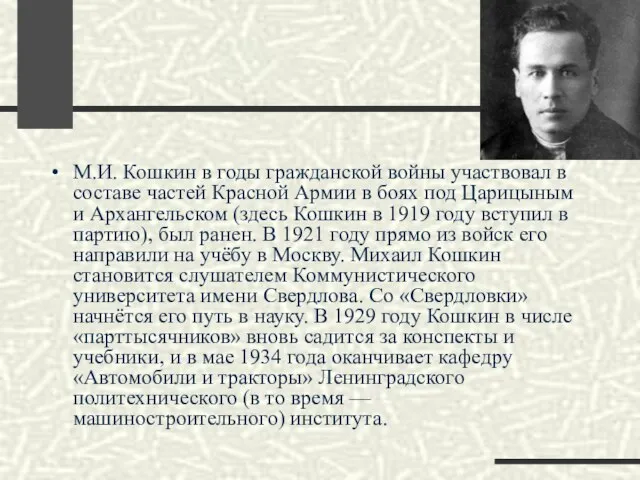 • М.И. Кошкин в годы гражданской войны участвовал в составе частей Красной Армии в боях под Царицыным и Архангельском (здесь Кошкин в 1919 году вступил в партию), был ранен. В 1921 году прямо из войск его направили на учёбу в Москву. Михаил Кошкин становится слушателем Коммунистического университета имени Свердлова. Со «Свердловки» начнётся его путь в науку. В 1929 году Кошкин в числе «парттысячников» вновь садится за конспекты и учебники, и в мае 1934 года оканчивает кафедру «Автомобили и тракторы» Ленинградского политехнического (в то время — машиностроительного) института.